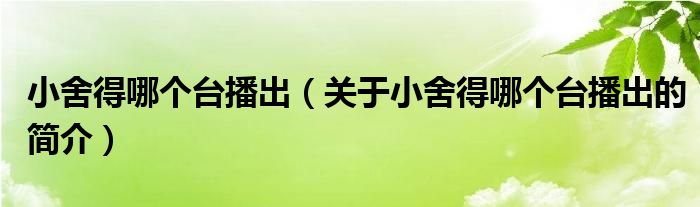 小舍得哪个台播出（关于小舍得哪个台播出的简介）